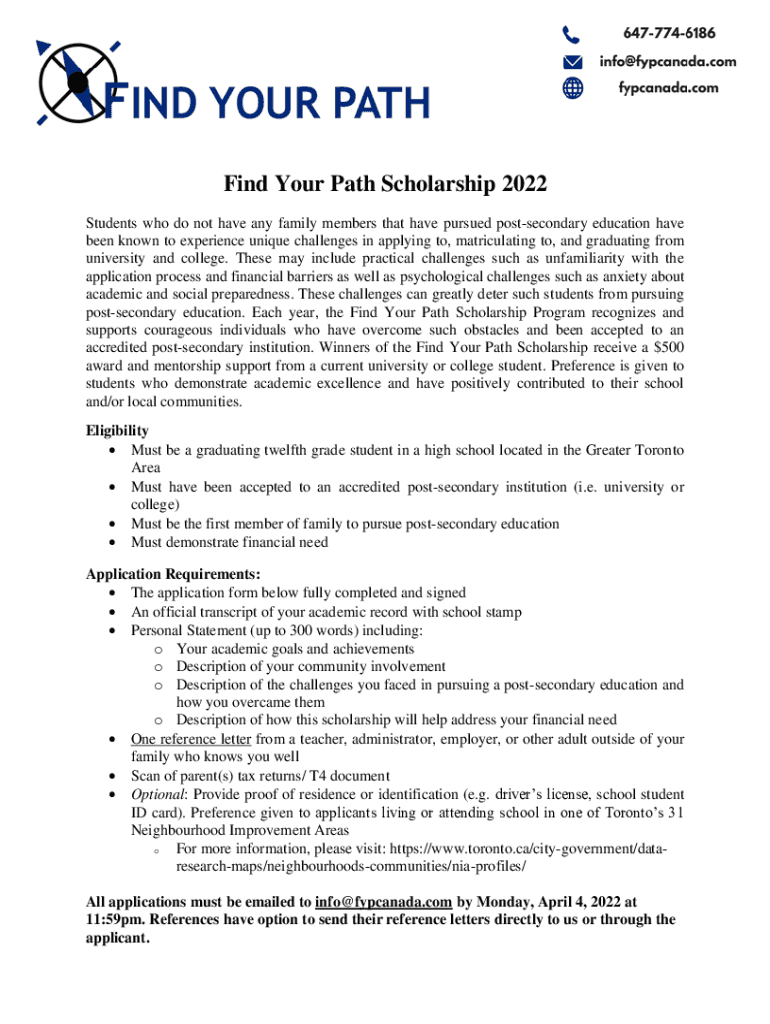 FIND YOUR PATH

647-774-6186
info@fypcanada.com
fypcanada.com

Find Your Path Scholarship 2022

Students who do not have any family members that have pursued post-secondary education have been known to experience unique challenges in applying to, matriculating to, and graduating from university and college. These may include practical challenges such as unfamiliarity with the application process and financial barriers as well as psychological challenges such as anxiety about academic and social preparedness. These challenges can greatly deter such students from pursuing post-secondary education. Each year, the Find Your Path Scholarship Program recognizes and supports courageous individuals who have overcome such obstacles and been accepted to an accredited post-secondary institution. Winners of the Find Your Path Scholarship receive a $500 award and mentorship support from a current university or college student. Preference is given to students who demonstrate academic excellence and have positively contributed to their school and/or local communities.

Eligibility
• Must be a graduating twelfth grade student in a high school located in the Greater Toronto Area
• Must have been accepted to an accredited post-secondary institution (i.e. university or college)
• Must be the first member of family to pursue post-secondary education
• Must demonstrate financial need

Application Requirements:
• The application form below fully completed and signed
• An official transcript of your academic record with school stamp
• Personal Statement (up to 300 words) including:
o Your academic goals and achievements
o Description of your community involvement
o Description of the challenges you faced in pursuing a post-secondary education and how you overcame them
o Description of how this scholarship will help address your financial need
• One reference letter from a teacher, administrator, employer, or other adult outside of your family who knows you well
• Scan of parent(s) tax returns/ T4 document
• Optional: Provide proof of residence or identification (e.g. driver's license, school student ID card). Preference given to applicants living or attending school in one of Toronto's 31 Neighbourhood Improvement Areas
o For more information, please visit: https://www.toronto.ca/city-government/data-research-maps/neighbourhoods-communities/nia-profiles/

All applications must be emailed to info@fypcanada.com by Monday, April 4, 2022 at 11:59pm. References have option to send their reference letters directly to us or through the applicant.